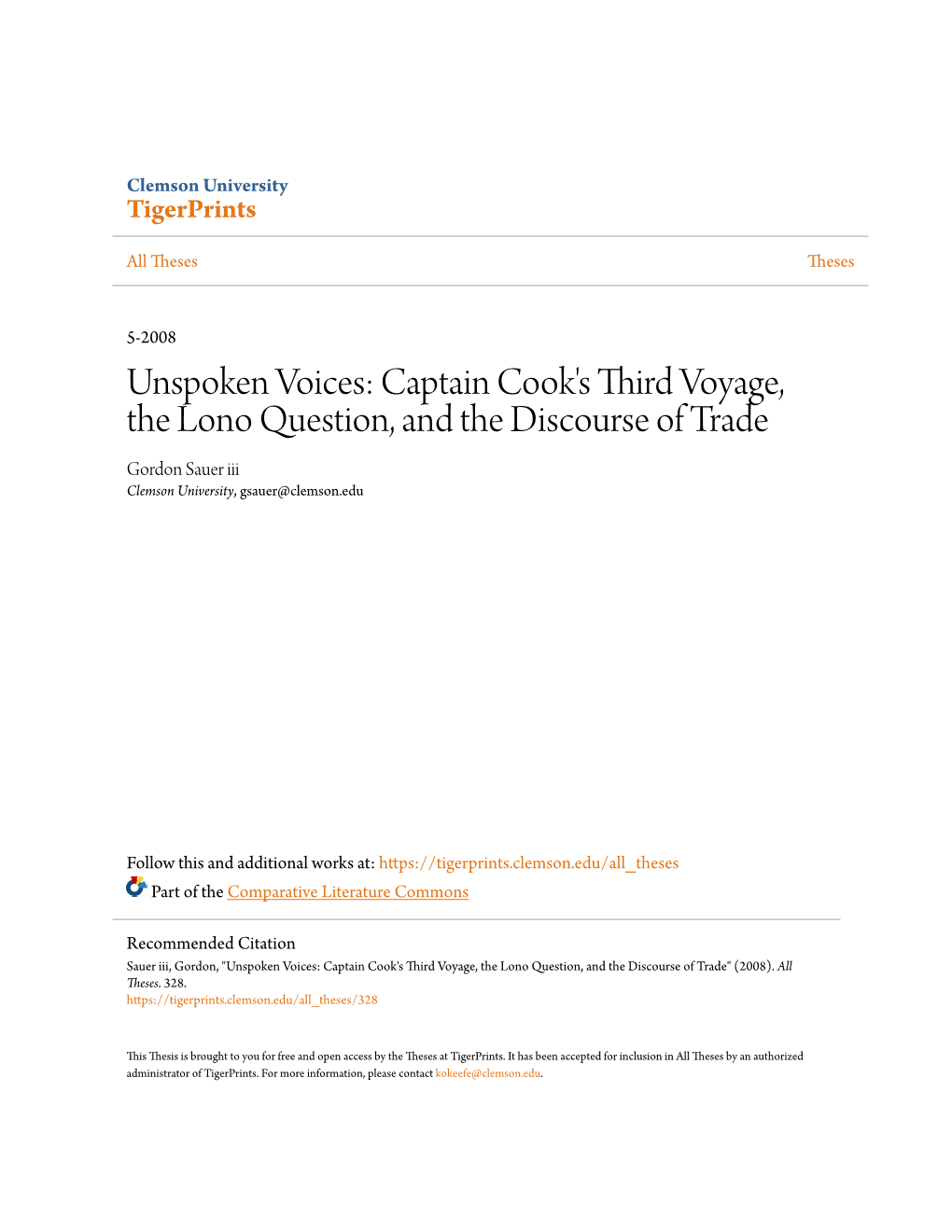 Clemson University
TigerPrints

All Theses

Theses

5-2008

Unspoken Voices: Captain Cook's Third Voyage, the Lono Question, and the Discourse of Trade

Gordon Sauer iii
Clemson University, gsauer@clemson.edu

Follow this and additional works at: https://tigerprints.clemson.edu/all_theses

Part of the Comparative Literature Commons

Recommended Citation
Sauer iii, Gordon, "Unspoken Voices: Captain Cook's Third Voyage, the Lono Question, and the Discourse of Trade" (2008). All Theses. 328.
https://tigerprints.clemson.edu/all_theses/328

This Thesis is brought to you for free and open access by the Theses at TigerPrints. It has been accepted for inclusion in All Theses by an authorized administrator of TigerPrints. For more information, please contact kokeefe@clemson.edu.